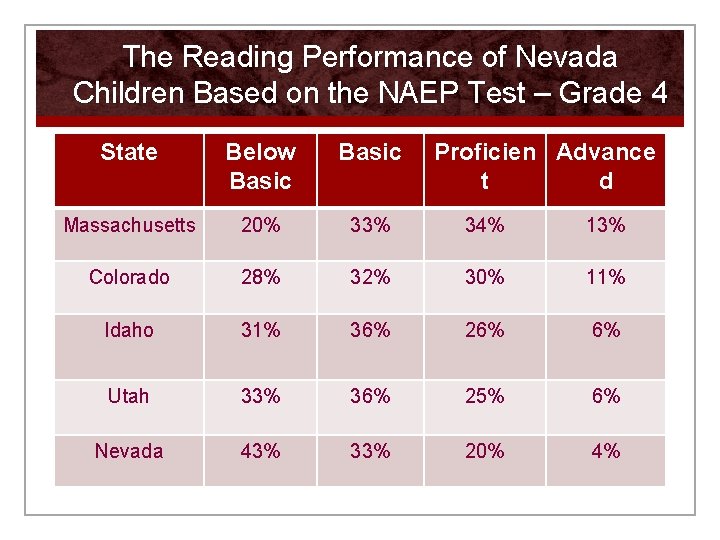 The Reading Performance of Nevada Children Based on the NAEP Test – Grade 4

| State | Below Basic | Basic | Proficient | Advanced |
|---|---|---|---|---|
| Massachusetts | 20% | 33% | 34% | 13% |
| Colorado | 28% | 32% | 30% | 11% |
| Idaho | 31% | 36% | 26% | 6% |
| Utah | 33% | 36% | 25% | 6% |
| Nevada | 43% | 33% | 20% | 4% |